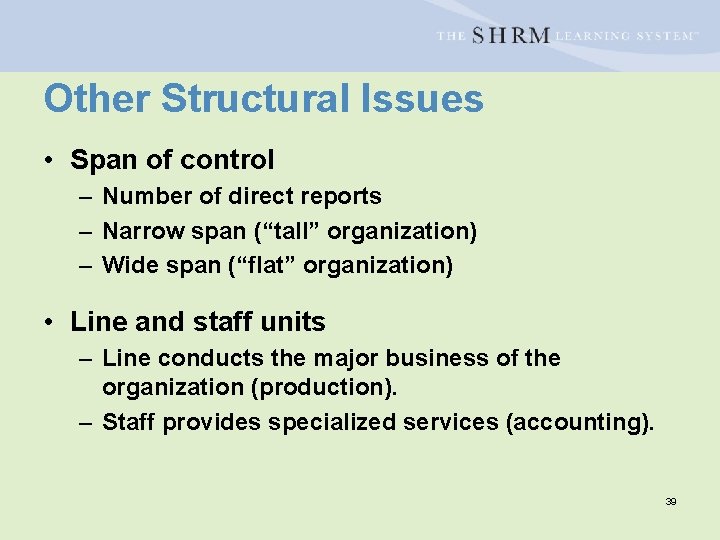 THE SHRM LEARNING SYSTEM™

Other Structural Issues

• Span of control
– Number of direct reports
– Narrow span (“tall” organization)
– Wide span (“flat” organization)

• Line and staff units
– Line conducts the major business of the organization (production).
– Staff provides specialized services (accounting).

39